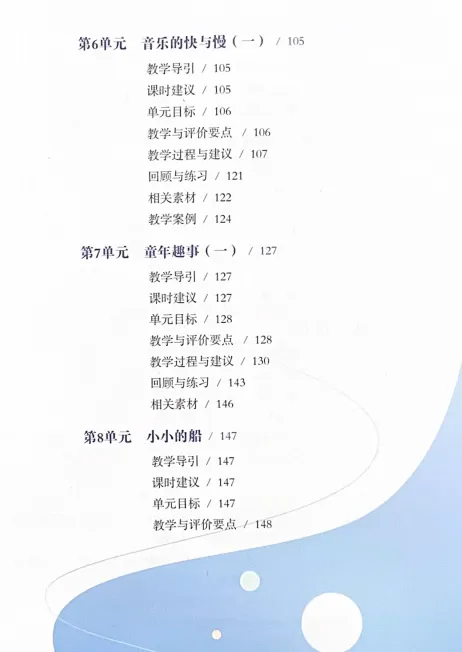 第6单元 音乐的快与慢（一） / 105

教学导引 / 105
课时建议 / 105
单元目标 / 106
教学与评价要点 / 106
教学过程与建议 / 107
回顾与练习 / 121
相关素材 / 122
教学案例 / 124

第7单元 童年趣事（一） / 127

教学导引 / 127
课时建议 / 127
单元目标 / 128
教学与评价要点 / 128
教学过程与建议 / 130
回顾与练习 / 143
相关素材 / 146

第8单元 小小的船 / 147

教学导引 / 147
课时建议 / 147
单元目标 / 147
教学与评价要点 / 148